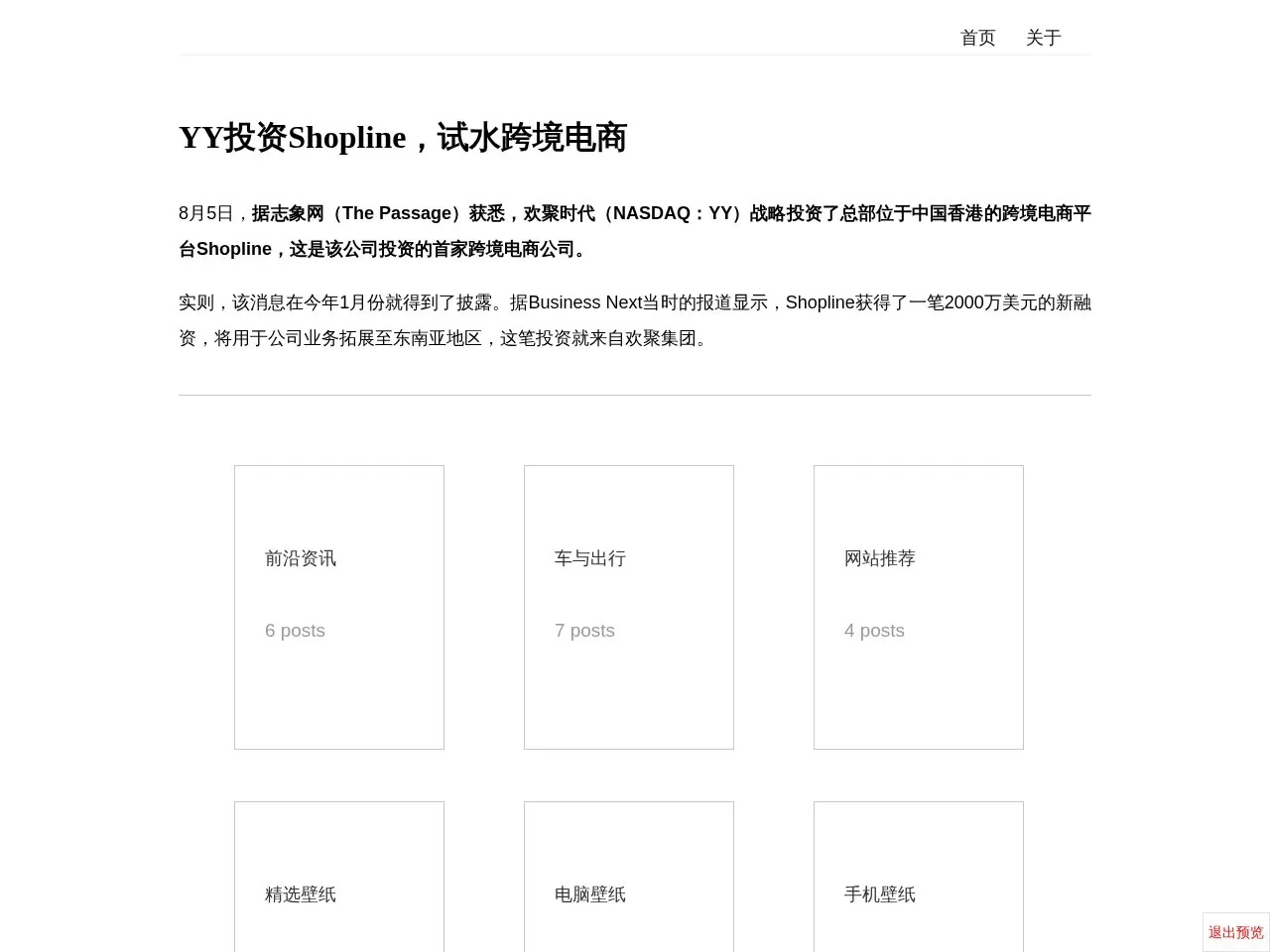 首页 关于

YY投资Shopline，试水跨境电商

8月5日，据志象网（The Passage）获悉，欢聚时代（NASDAQ：YY）战略投资了总部位于中国香港的跨境电商平台Shopline，这是该公司投资的首家跨境电商公司。

实则，该消息在今年1月份就得到了披露。据Business Next当时的报道显示，Shopline获得了一笔2000万美元的新融资，将用于公司业务拓展至东南亚地区，这笔投资就来自欢聚集团。

前沿资讯

6 posts

车与出行

7 posts

网站推荐

4 posts

精选壁纸

电脑壁纸

手机壁纸

退出预览